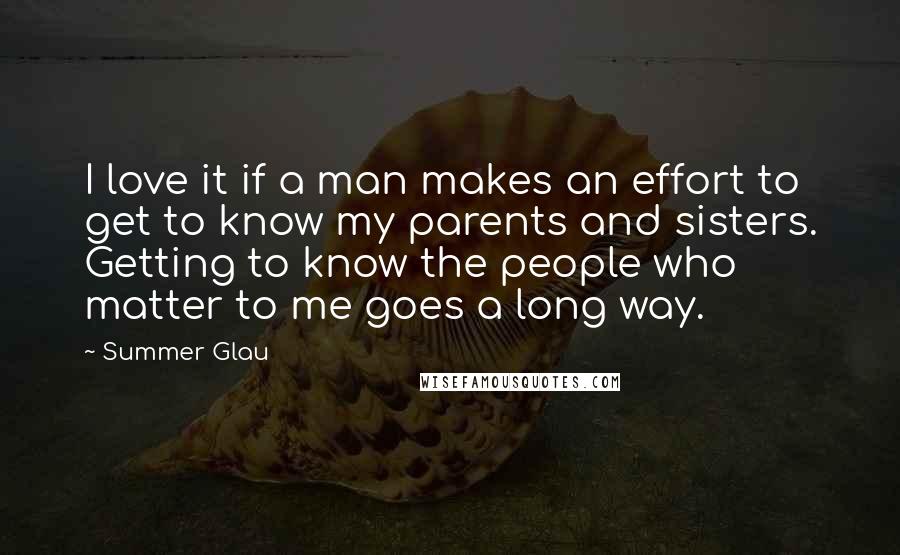 I love it if a man makes an effort to get to know my parents and sisters. Getting to know the people who matter to me goes a long way.

~ Summer Glau

WISEFAMOUSQUOTES.COM